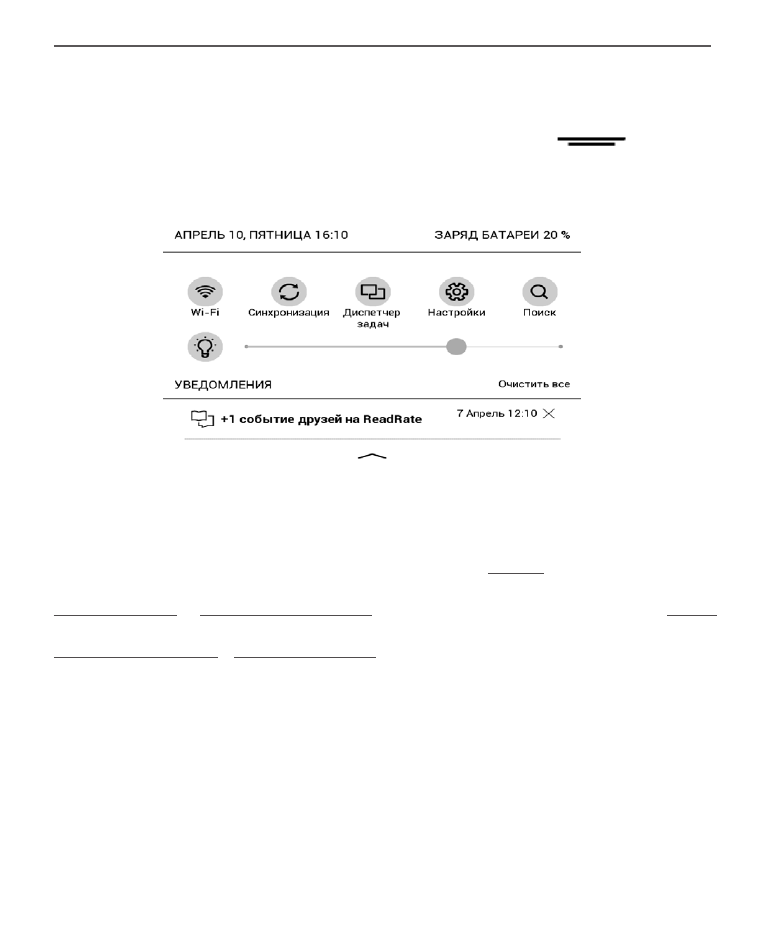 АПРЕЛЬ 10, ПЯТНИЦА 16:10

ЗАРЯД БАТАРЕИ 20 %

Wi-Fi

Синхронизация

Диспетчер задач

Настройки

Поиск

УВЕДОМЛЕНИЯ

Очистить все

+1 событие друзей на ReadRate

7 Апрель 12:10